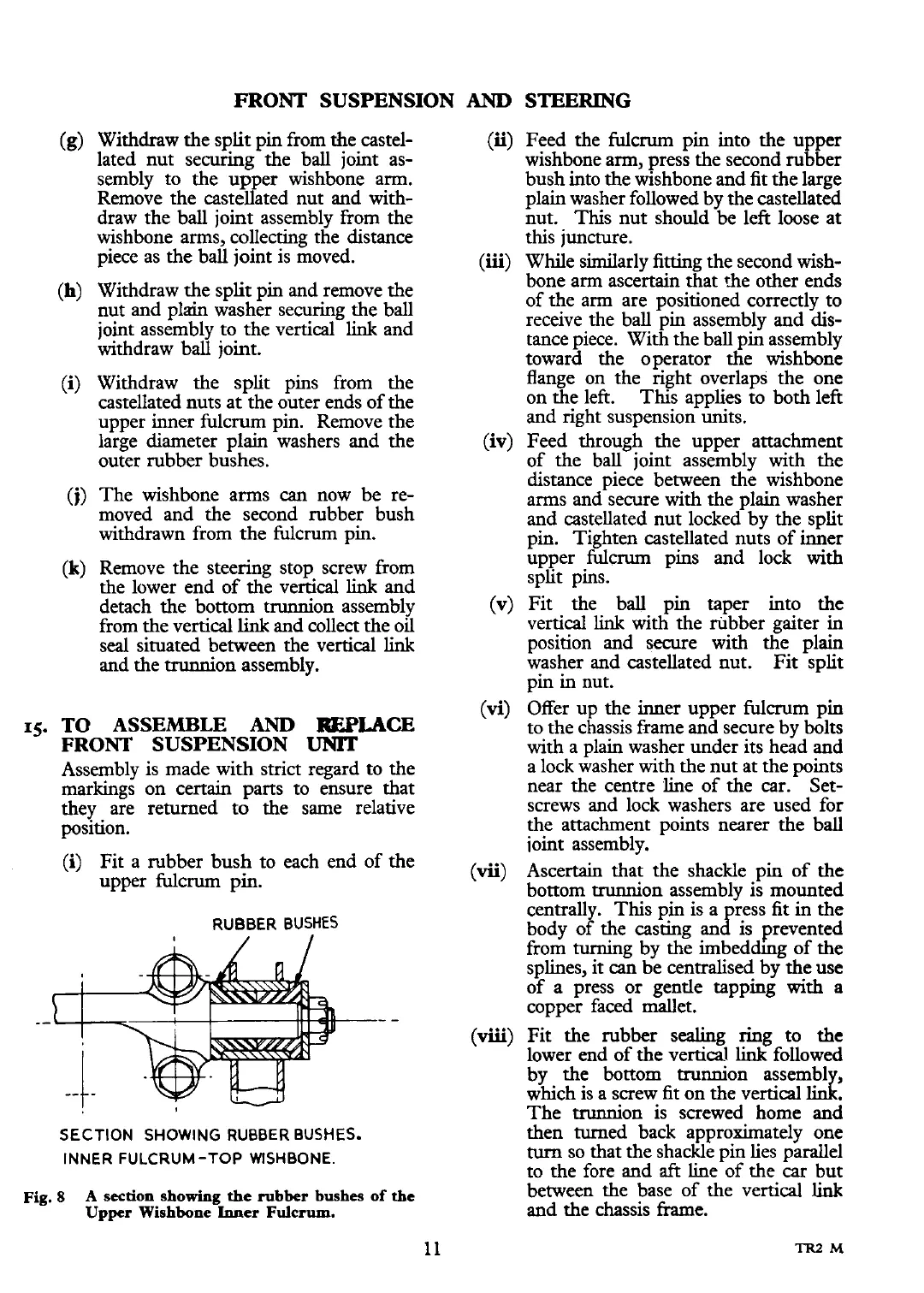 FRONT SUSPENSION AND STEERING

(g) Withdraw the split pin from the castellated nut securing the ball joint assembly to the upper wishbone arm. Remove the castellated nut and withdraw the ball joint assembly from the wishbone arms, collecting the distance piece as the ball joint is moved.

(h) Withdraw the split pin and remove the nut and plain washer securing the ball joint assembly to the vertical link and withdraw ball joint.

(i) Withdraw the split pins from the castellated nuts at the outer ends of the upper inner fulcrum pin. Remove the large diameter plain washers and the outer rubber bushes.

(j) The wishbone arms can now be removed and the second rubber bush withdrawn from the fulcrum pin.

(k) Remove the steering stop screw from the lower end of the vertical link and detach the bottom trunnion assembly from the vertical link and collect the oil seal situated between the vertical link and the trunnion assembly.

15. TO ASSEMBLE AND REPLACE FRONT SUSPENSION UNIT

Assembly is made with strict regard to the markings on certain parts to ensure that they are returned to the same relative position.

(i) Fit a rubber bush to each end of the upper fulcrum pin.

RUBBER BUSHES

SECTION SHOWING RUBBER BUSHES.
INNER FULCRUM-TOP WISHBONE.

Fig. 8 A section showing the rubber bushes of the Upper Wishbone Inner Fulcrum.

(ii) Feed the fulcrum pin into the upper wishbone arm, press the second rubber bush into the wishbone and fit the large plain washer followed by the castellated nut. This nut should be left loose at this juncture.

(iii) While similarly fitting the second wishbone arm ascertain that the other ends of the arm are positioned correctly to receive the ball pin assembly and distance piece. With the ball pin assembly toward the operator the wishbone flange on the right overlaps the one on the left. This applies to both left and right suspension units.

(iv) Feed through the upper attachment of the ball joint assembly with the distance piece between the wishbone arms and secure with the plain washer and castellated nut locked by the split pin. Tighten castellated nuts of inner upper fulcrum pins and lock with split pins.

(v) Fit the ball pin taper into the vertical link with the rubber gaiter in position and secure with the plain washer and castellated nut. Fit split pin in nut.

(vi) Offer up the inner upper fulcrum pin to the chassis frame and secure by bolts with a plain washer under its head and a lock washer with the nut at the points near the centre line of the car. Setscrews and lock washers are used for the attachment points nearer the ball joint assembly.

(vii) Ascertain that the shackle pin of the bottom trunnion assembly is mounted centrally. This pin is a press fit in the body of the casting and is prevented from turning by the imbedding of the splines, it can be centralised by the use of a press or gentle tapping with a copper faced mallet.

(viii) Fit the rubber sealing ring to the lower end of the vertical link followed by the bottom trunnion assembly, which is a screw fit on the vertical link. The trunnion is screwed home and then turned back approximately one turn so that the shackle pin lies parallel to the fore and aft line of the car but between the base of the vertical link and the chassis frame.

11

TR2 M